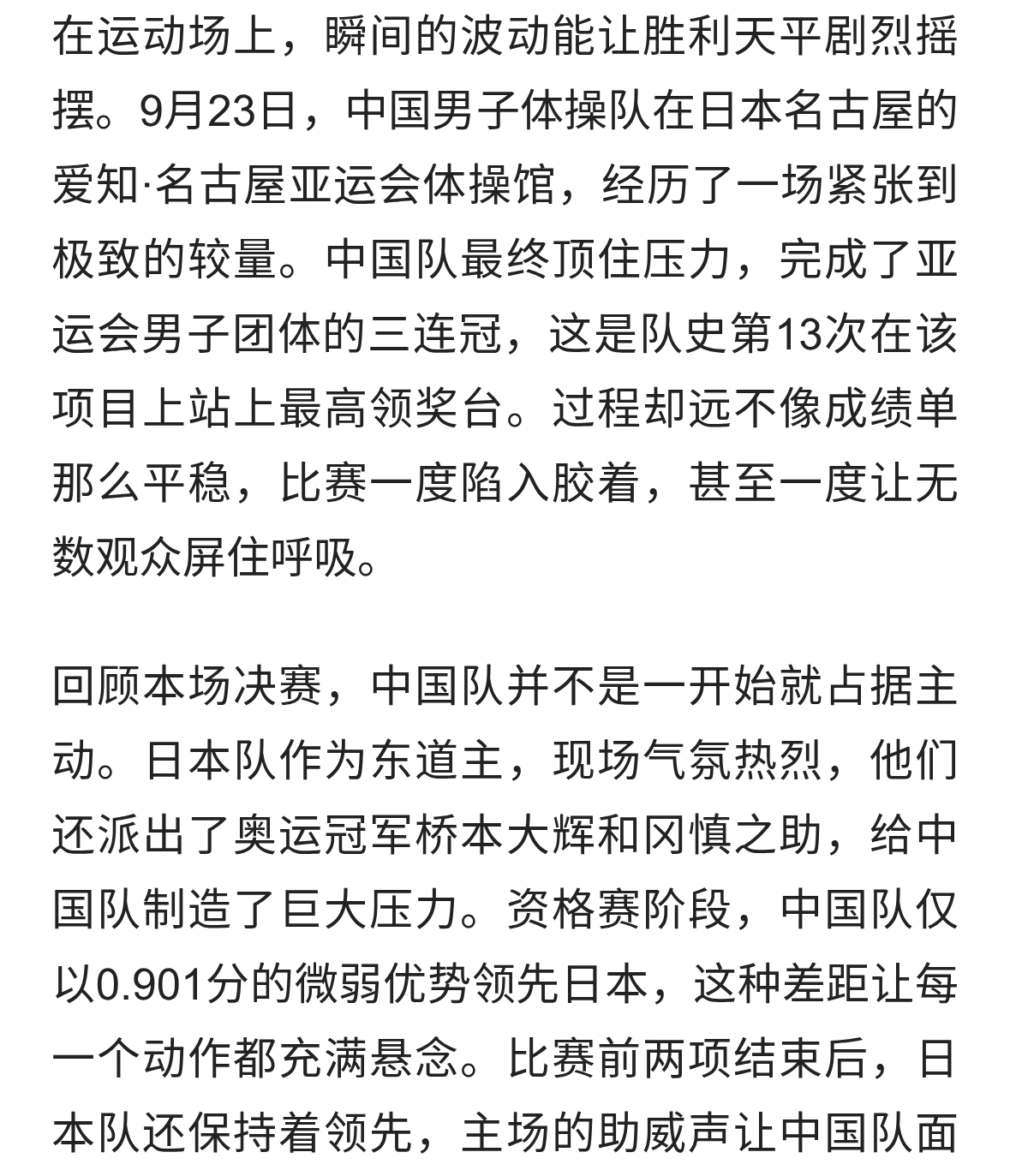 在运动场上，瞬间的波动能让胜利天平剧烈摇摆。9月23日，中国男子体操队在日本名古屋的爱知·名古屋亚运会体操馆，经历了一场紧张到极致的较量。中国队最终顶住压力，完成了亚运会男子团体的三连冠，这是队史第13次在该项目上站上最高领奖台。过程却远不像成绩单那么平稳，比赛一度陷入胶着，甚至一度让无数观众屏住呼吸。

回顾本场决赛，中国队并不是一开始就占据主动。日本队作为东道主，现场气氛热烈，他们还派出了奥运冠军桥本大辉和冈慎之助，给中国队制造了巨大压力。资格赛阶段，中国队仅以0.901分的微弱优势领先日本，这种差距让每一个动作都充满悬念。比赛前两项结束后，日本队还保持着领先，主场的助威声让中国队面